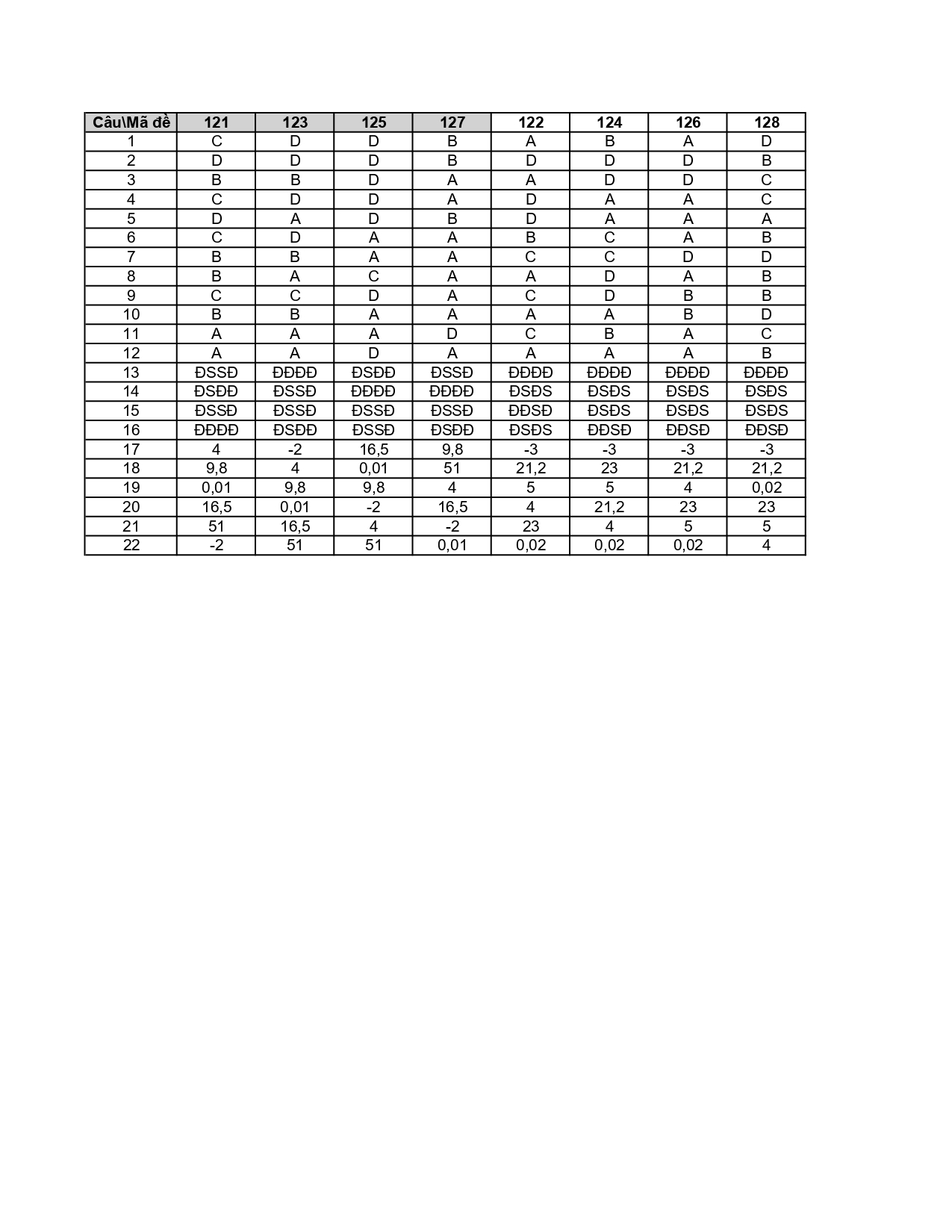 | Câu\Mã đề | 121 | 123 | 125 | 127 | 122 | 124 | 126 | 128 |
|---|---|---|---|---|---|---|---|---|
| 1 | C | D | D | B | A | B | A | D |
| 2 | D | D | D | B | D | D | D | B |
| 3 | B | B | D | A | A | D | D | C |
| 4 | C | D | D | A | D | A | A | C |
| 5 | D | A | D | B | D | A | A | A |
| 6 | C | D | A | A | B | C | A | B |
| 7 | B | B | A | A | C | C | D | D |
| 8 | B | A | C | A | A | D | A | B |
| 9 | C | C | D | A | C | D | B | B |
| 10 | B | B | A | A | A | A | B | D |
| 11 | A | A | A | D | C | B | A | C |
| 12 | A | A | D | A | A | A | A | B |
| 13 | ĐSSĐ | ĐĐĐĐ | ĐSĐĐ | ĐSSĐ | ĐĐĐĐ | ĐĐĐĐ | ĐĐĐĐ | ĐĐĐĐ |
| 14 | ĐSĐĐ | ĐSSĐ | ĐĐĐĐ | ĐĐĐĐ | ĐSĐS | ĐSĐS | ĐSĐS | ĐSĐS |
| 15 | ĐSSĐ | ĐSSĐ | ĐSSĐ | ĐSSĐ | ĐĐSĐ | ĐSĐS | ĐSĐS | ĐSĐS |
| 16 | ĐĐĐĐ | ĐSĐĐ | ĐSSĐ | ĐSĐĐ | ĐSĐS | ĐĐSĐ | ĐĐSĐ | ĐĐSĐ |
| 17 | 4 | -2 | 16,5 | 9,8 | -3 | -3 | -3 | -3 |
| 18 | 9,8 | 4 | 0,01 | 51 | 21,2 | 23 | 21,2 | 21,2 |
| 19 | 0,01 | 9,8 | 9,8 | 4 | 5 | 5 | 4 | 0,02 |
| 20 | 16,5 | 0,01 | -2 | 16,5 | 4 | 21,2 | 23 | 23 |
| 21 | 51 | 16,5 | 4 | -2 | 23 | 4 | 5 | 5 |
| 22 | -2 | 51 | 51 | 0,01 | 0,02 | 0,02 | 0,02 | 4 |